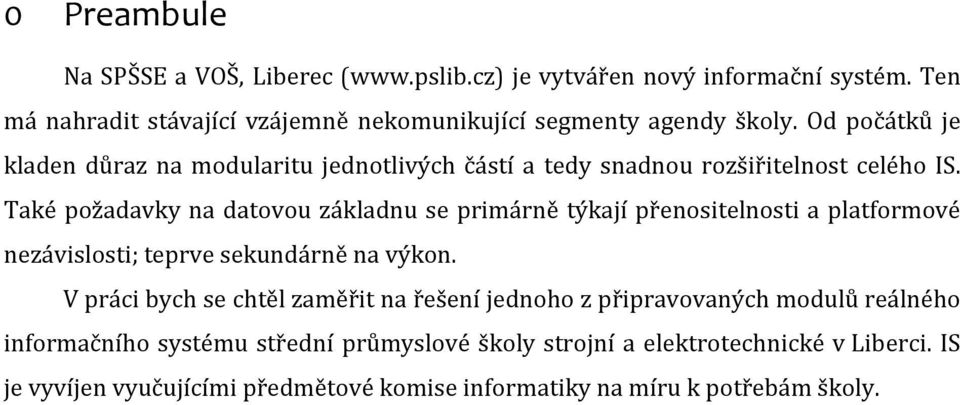 0 Preambule

Na SPŠSE a VOŠ, Liberec (www.pslib.cz) je vytvářen nový informační systém. Ten má nahradit stávající vzájemně nekomunikující segmenty agendy školy. Od počátků je kladen důraz na modularitu jednotlivých částí a tedy snadnou rozšiřitelnost celého IS. Také požadavky na datovou základnu se primárně týkají přenositelnosti a platformové nezávislosti; teprve sekundárně na výkon.

V práci bych se chtěl zaměřit na řešení jednoho z připravovaných modulů reálného informačního systému střední průmyslové školy strojní a elektrotechnické v Liberci. IS je vyvíjen vyučujícími předmětové komise informatiky na míru k potřebám školy.